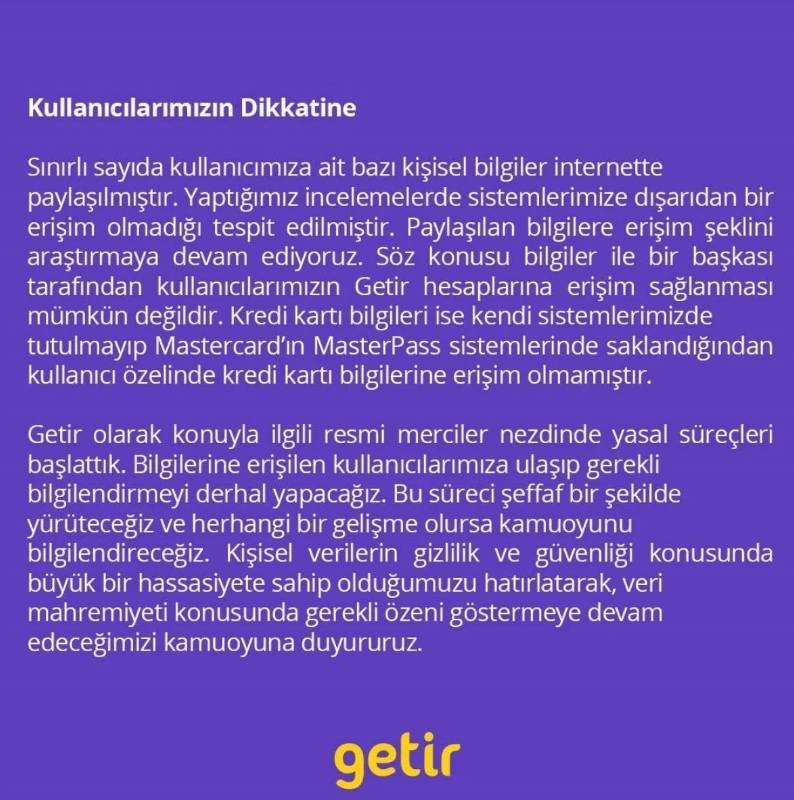 Kullanıcılarımızın Dikkatine

Sınırlı sayıda kullanıcımıza ait bazı kişisel bilgiler internette paylaşılmıştır. Yaptığımız incelemelerde sistemlerimize dışarıdan bir erişim olmadığı tespit edilmiştir. Paylaşılan bilgilere erişim şeklini araştırmaya devam ediyoruz. Söz konusu bilgiler ile bir başkası tarafından kullanıcılarımızın Getir hesaplarına erişim sağlanması mümkün değildir. Kredi kartı bilgileri ise kendi sistemlerimizde tutulmayıp Mastercard'ın MasterPass sistemlerinde saklandığından kullanıcı özelinde kredi kartı bilgilerine erişim olmamıştır.

Getir olarak konuyla ilgili resmi merciler nezdinde yasal süreçleri başlattık. Bilgilerine erişilen kullanıcılarımıza ulaşıp gerekli bilgilendirmeyi derhal yapacağız. Bu süreci şeffaf bir şekilde yürüteceğiz ve herhangi bir gelişme olursa kamuoyunu bilgilendireceğiz. Kişisel verilerin gizlilik ve güvenliği konusunda büyük bir hassasiyete sahip olduğumuzu hatırlatarak, veri mahremiyeti konusunda gerekli özeni göstermeye devam edeceğimizi kamuoyuna duyururuz.

getir